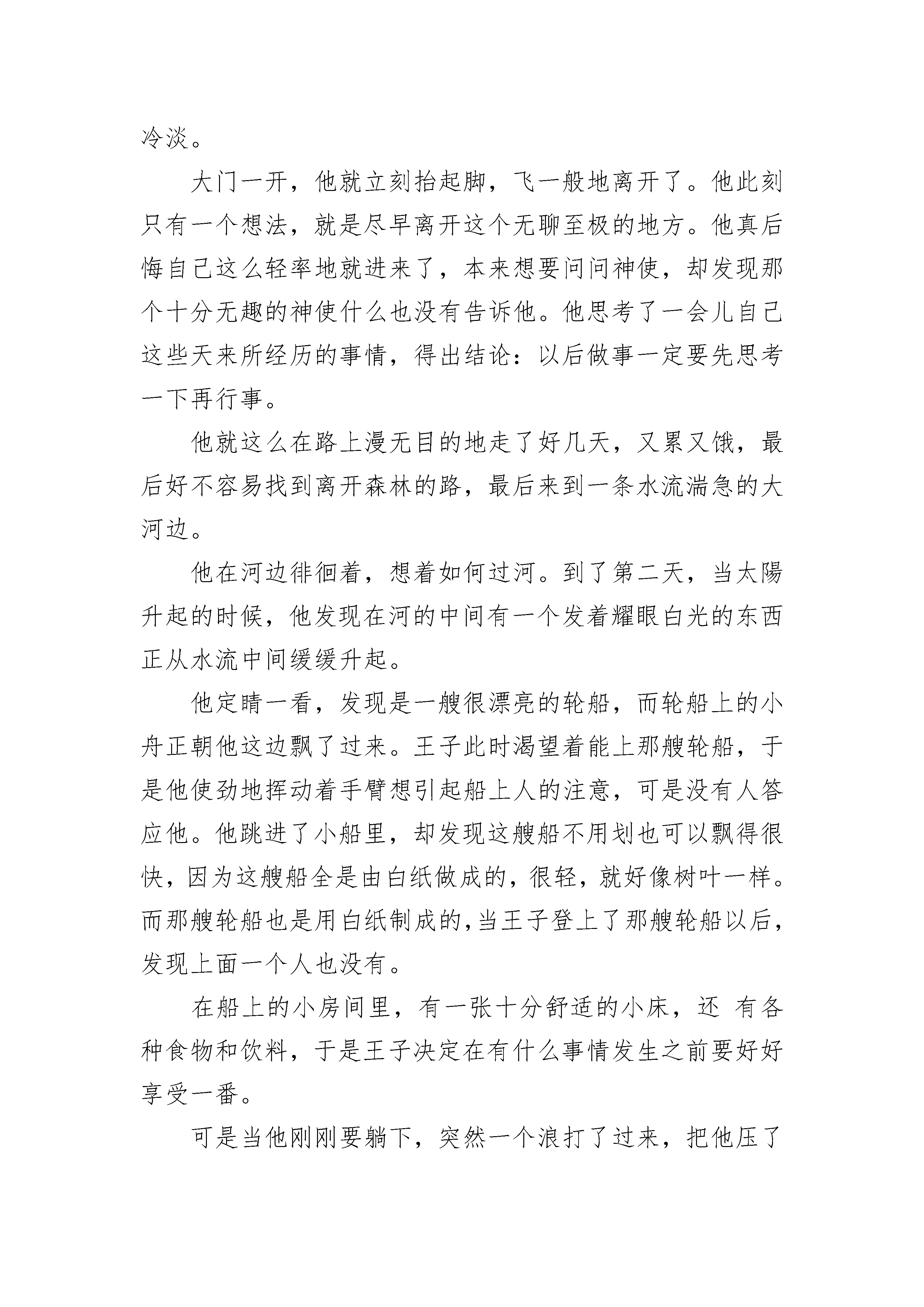 冷淡。

大门一开，他就立刻抬起脚，飞一般地离开了。他此刻只有一个想法，就是尽早离开这个无聊至极的地方。他真后悔自己这么轻率地就进来了，本来想要问问神使，却发现那个十分无趣的神使什么也没有告诉他。他思考了一会儿自己这些天来所经历的事情，得出结论：以后做事一定要先思考一下再行事。

他就这么在路上漫无目的地走了好几天，又累又饿，最后好不容易找到离开森林的路，最后来到一条水流湍急的大河边。

他在河边徘徊着，想着如何过河。到了第二天，当太陽升起的时候，他发现在河的中间有一个发着耀眼白光的东西正从水流中间缓缓升起。

他定睛一看，发现是一艘很漂亮的轮船，而轮船上的小舟正朝他这边飘了过来。王子此时渴望着能上那艘轮船，于是他使劲地挥动着手臂想引起船上人的注意，可是没有人答应他。他跳进了小船里，却发现这艘船不用划也可以飘得很快，因为这艘船全是由白纸做成的，很轻，就好像树叶一样。而那艘轮船也是用白纸制成的，当王子登上了那艘轮船以后，发现上面一个人也没有。

在船上的小房间里，有一张十分舒适的小床，还 有各种食物和饮料，于是王子决定在有什么事情发生之前要好好享受一番。

可是当他刚刚要躺下，突然一个浪打了过来，把他压了